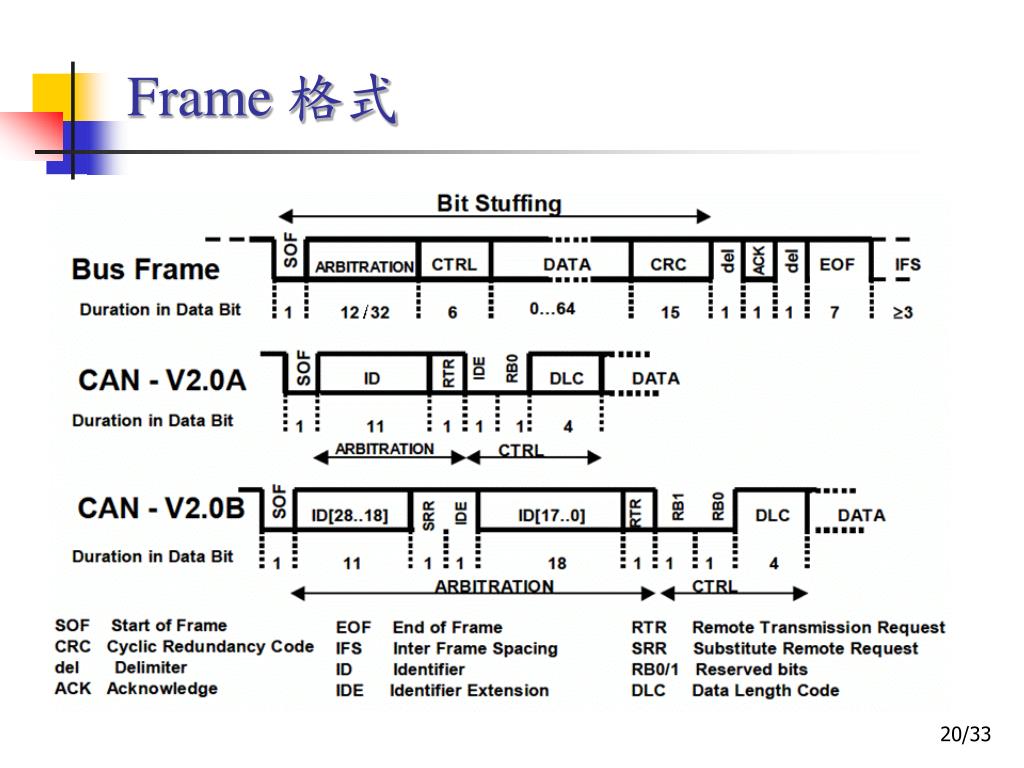 Frame 格式

Bit Stuffing

Bus Frame

SOF ARBITRATION CTRL DATA CRC del ACK del EOF IFS

Duration in Data Bit 1 12/32 6 0…64 15 1 1 1 7 ≥3

CAN - V2.0A

SOF ID RTR IDE RB0 DLC DATA

Duration in Data Bit 1 11 1 1 1 4

ARBITRATION CTRL

CAN - V2.0B

SOF ID[28..18] SRR IDE ID[17..0] RTR RB1 RB0 DLC DATA

Duration in Data Bit 1 11 1 1 18 1 1 1 4

ARBITRATION CTRL

SOF Start of Frame
CRC Cyclic Redundancy Code
del Delimiter
ACK Acknowledge

EOF End of Frame
IFS Inter Frame Spacing
ID Identifier
IDE Identifier Extension

RTR Remote Transmission Request
SRR Substitute Remote Request
RB0/1 Reserved bits
DLC Data Length Code

20/33